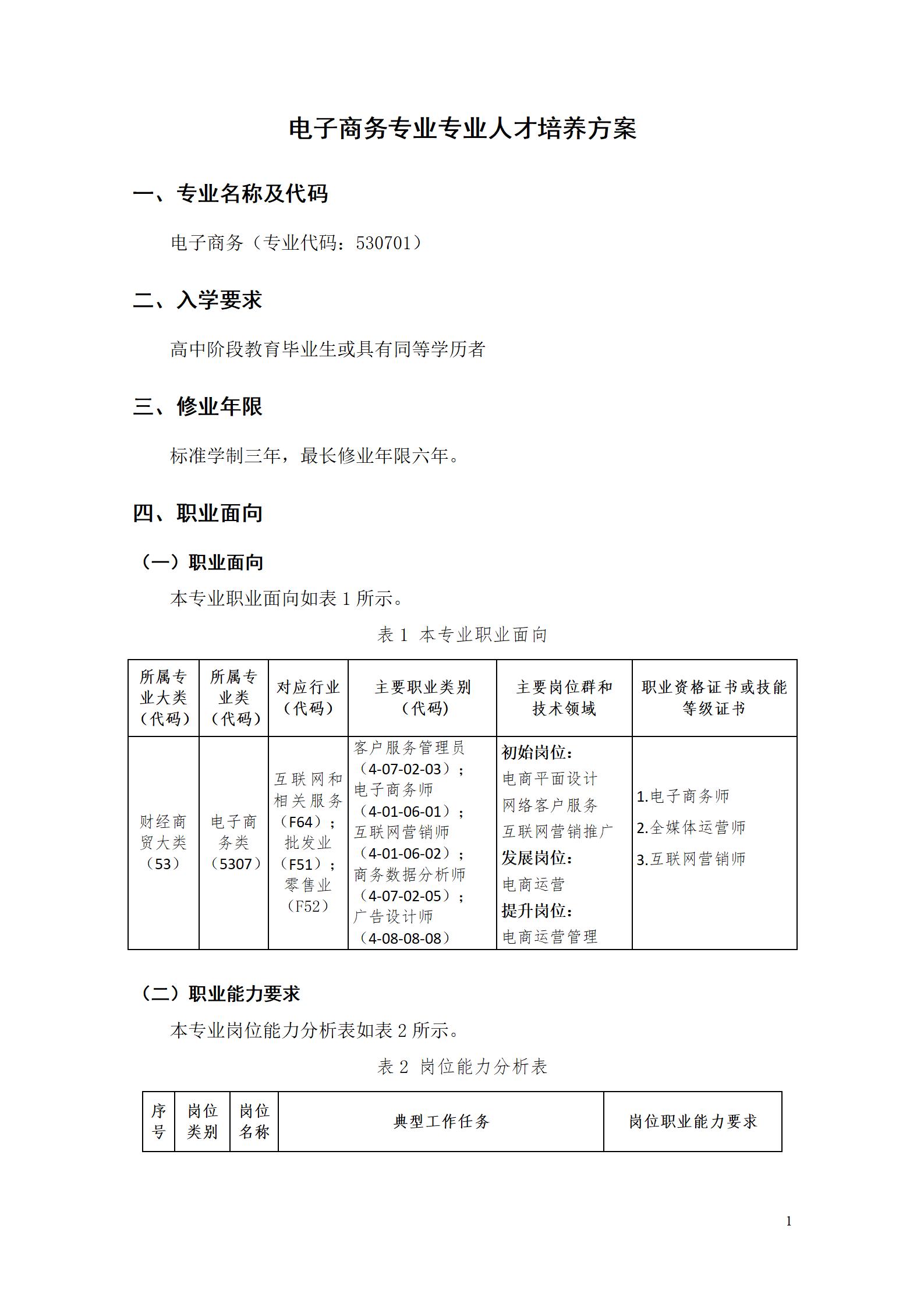 电子商务专业专业人才培养方案

一、专业名称及代码

电子商务（专业代码：530701）

二、入学要求

高中阶段教育毕业生或具有同等学历者

三、修业年限

标准学制三年，最长修业年限六年。

四、职业面向

（一）职业面向

本专业职业面向如表1所示。

表1 本专业职业面向

| 所属专业大类（代码） | 所属专业类（代码） | 对应行业（代码） | 主要职业类别（代码） | 主要岗位群和技术领域 | 职业资格证书或技能等级证书 |
|---|---|---|---|---|---|
| 财经商贸大类（53） | 电子商务类（5307） | 互联网和相关服务（F64）；批发业（F51）；零售业（F52） | 客户服务管理员（4-07-02-03）；电子商务师（4-01-06-01）；互联网营销师（4-01-06-02）；商务数据分析师（4-07-02-05）；广告设计师（4-08-08-08） | 初始岗位：电商平面设计 网络客户服务 互联网营销推广 发展岗位：电商运营 提升岗位：电商运营管理 | 1.电子商务师 2.全媒体运营师 3.互联网营销师 |

（二）职业能力要求

本专业岗位能力分析表如表2所示。

表2 岗位能力分析表

| 序号 | 岗位类别 | 岗位名称 | 典型工作任务 | 岗位职业能力要求 |
|---|---|---|---|---|

1